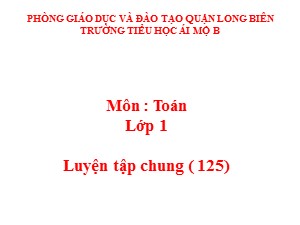 PHÒNG GIÁO DỤC VÀ ĐÀO TẠO QUẬN LONG BIÊN
TRƯỜNG TIỂU HỌC ÁI MỘ B

Môn : Toán
Lớp 1

Luyện tập chung ( 125)